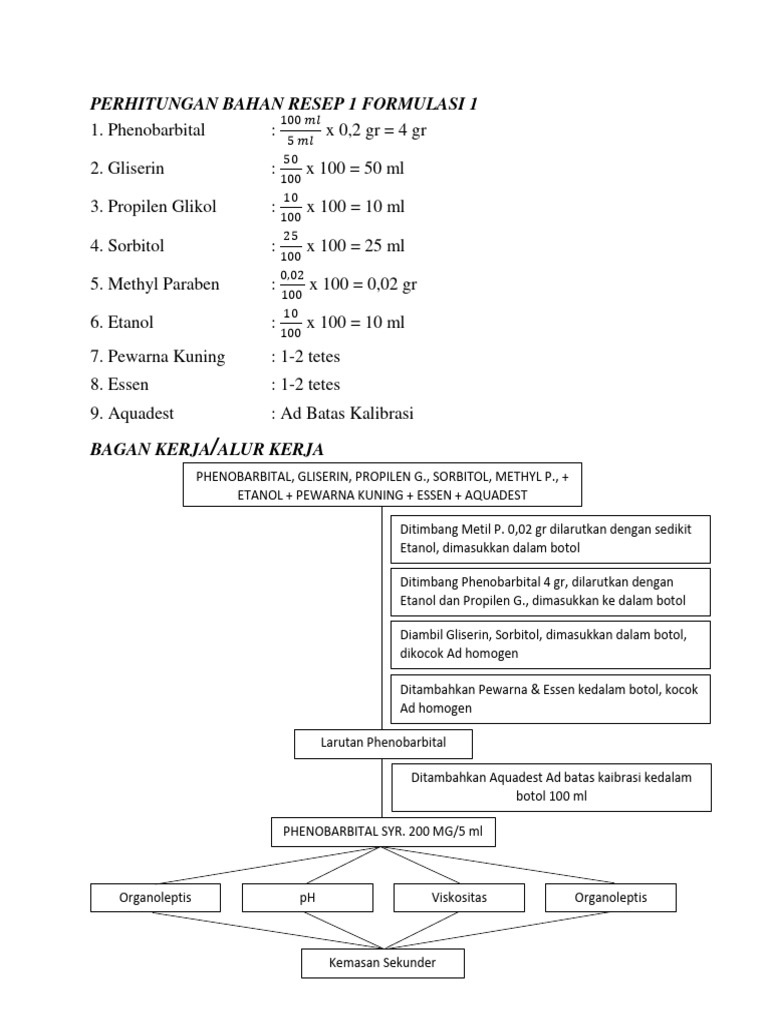 PERHITUNGAN BAHAN RESEP 1 FORMULASI 1

1. Phenobarbital : $\frac{100\ ml}{5\ ml}$ x 0,2 gr = 4 gr

2. Gliserin : $\frac{50}{100}$ x 100 = 50 ml

3. Propilen Glikol : $\frac{10}{100}$ x 100 = 10 ml

4. Sorbitol : $\frac{25}{100}$ x 100 = 25 ml

5. Methyl Paraben : $\frac{0,02}{100}$ x 100 = 0,02 gr

6. Etanol : $\frac{10}{100}$ x 100 = 10 ml

7. Pewarna Kuning : 1-2 tetes

8. Essen : 1-2 tetes

9. Aquadest : Ad Batas Kalibrasi

BAGAN KERJA/ALUR KERJA

PHENOBARBITAL, GLISERIN, PROPILEN G., SORBITOL, METHYL P., + ETANOL + PEWARNA KUNING + ESSEN + AQUADEST

Ditimbang Metil P. 0,02 gr dilarutkan dengan sedikit Etanol, dimasukkan dalam botol

Ditimbang Phenobarbital 4 gr, dilarutkan dengan Etanol dan Propilen G., dimasukkan ke dalam botol

Diambil Gliserin, Sorbitol, dimasukkan dalam botol, dikocok Ad homogen

Ditambahkan Pewarna & Essen kedalam botol, kocok Ad homogen

Larutan Phenobarbital

Ditambahkan Aquadest Ad batas kaibrasi kedalam botol 100 ml

PHENOBARBITAL SYR. 200 MG/5 ml

Organoleptis

pH

Viskositas

Organoleptis

Kemasan Sekunder